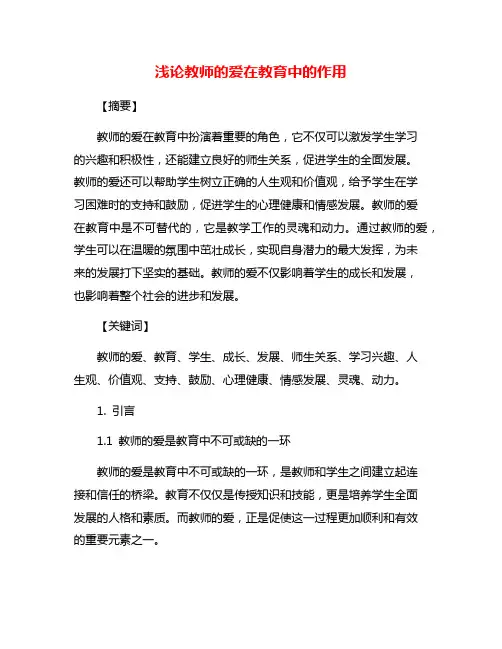 浅论教师的爱在教育中的作用

【摘要】

教师的爱在教育中扮演着重要的角色，它不仅可以激发学生学习的兴趣和积极性，还能建立良好的师生关系，促进学生的全面发展。教师的爱还可以帮助学生树立正确的人生观和价值观，给予学生在学习困难时的支持和鼓励，促进学生的心理健康和情感发展。教师的爱在教育中是不可替代的，它是教学工作的灵魂和动力。通过教师的爱，学生可以在温暖的氛围中茁壮成长，实现自身潜力的最大发挥，为未来的发展打下坚实的基础。教师的爱不仅影响着学生的成长和发展，也影响着整个社会的进步和发展。

【关键词】

教师的爱、教育、学生、成长、发展、师生关系、学习兴趣、人生观、价值观、支持、鼓励、心理健康、情感发展、灵魂、动力。

1. 引言

1.1 教师的爱是教育中不可或缺的一环

教师的爱是教育中不可或缺的一环，是教师和学生之间建立起连接和信任的桥梁。教育不仅仅是传授知识和技能，更是培养学生全面发展的人格和素质。而教师的爱，正是促使这一过程更加顺利和有效的重要元素之一。